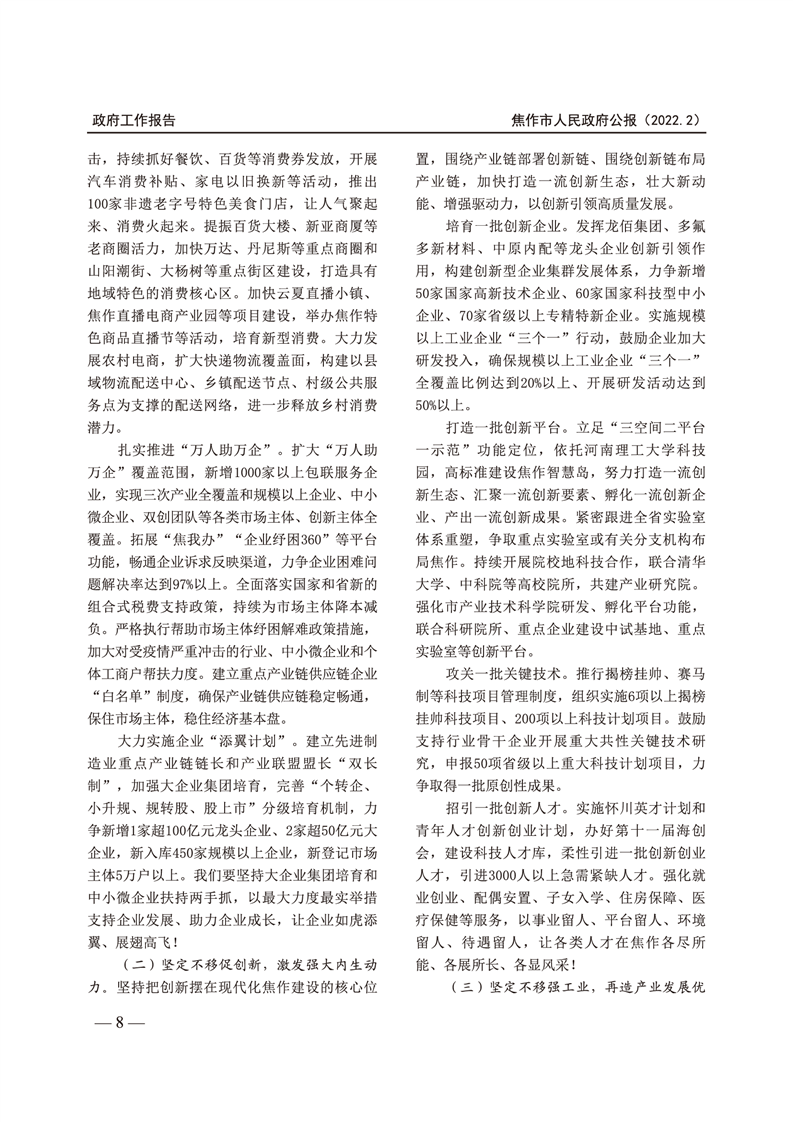 政府工作报告

焦作市人民政府公报（2022.2）

击，持续抓好餐饮、百货等消费券发放，开展汽车消费补贴、家电以旧换新等活动，推出100家非遗老字号特色美食门店，让人气聚起来、消费火起来。提振百货大楼、新亚商厦等老商圈活力，加快万达、丹尼斯等重点商圈和山阳潮街、大杨树等重点街区建设，打造具有地域特色的消费核心区。加快云夏直播小镇、焦作直播电商产业园等项目建设，举办焦作特色商品直播节等活动，培育新型消费。大力发展农村电商，扩大快递物流覆盖面，构建以县域物流配送中心、乡镇配送节点、村级公共服务点为支撑的配送网络，进一步释放乡村消费潜力。

扎实推进“万人助万企”。扩大“万人助万企”覆盖范围，新增1000家以上包联服务企业，实现三次产业全覆盖和规模以上企业、中小微企业、双创团队等各类市场主体、创新主体全覆盖。拓展“焦我办”“企业纾困360”等平台功能，畅通企业诉求反映渠道，力争企业困难问题解决率达到97%以上。全面落实国家和省新的组合式税费支持政策，持续为市场主体降本减负。严格执行帮助市场主体纾困解难政策措施，加大对受疫情严重冲击的行业、中小微企业和个体工商户帮扶力度。建立重点产业链供应链企业“白名单”制度，确保产业链供应链稳定畅通，保住市场主体，稳住经济基本盘。

大力实施企业“添翼计划”。建立先进制造业重点产业链链长和产业联盟盟长“双长制”，加强大企业集团培育，完善“个转企、小升规、规转股、股上市”分级培育机制，力争新增1家超100亿元龙头企业、2家超50亿元大企业，新入库450家规模以上企业，新登记市场主体5万户以上。我们要坚持大企业集团培育和中小微企业扶持两手抓，以最大力度最实举措支持企业发展、助力企业成长，让企业如虎添翼、展翅高飞！

（二）坚定不移促创新，激发强大内生动力。坚持把创新摆在现代化焦作建设的核心位置，围绕产业链部署创新链、围绕创新链布局产业链，加快打造一流创新生态，壮大新动能、增强驱动力，以创新引领高质量发展。

培育一批创新企业。发挥龙佰集团、多氟多新材料、中原内配等龙头企业创新引领作用，构建创新型企业集群发展体系，力争新增50家国家高新技术企业、60家国家科技型中小企业、70家省级以上专精特新企业。实施规模以上工业企业“三个一”行动，鼓励企业加大研发投入，确保规模以上工业企业“三个一”全覆盖比例达到20%以上、开展研发活动达到50%以上。

打造一批创新平台。立足“三空间二平台一示范”功能定位，依托河南理工大学科技园，高标准建设焦作智慧岛，努力打造一流创新生态、汇聚一流创新要素、孵化一流创新企业、产出一流创新成果。紧密跟进全省实验室体系重塑，争取重点实验室或有关分支机构布局焦作。持续开展院校地科技合作，联合清华大学、中科院等高校院所，共建产业研究院。强化市产业技术科学院研发、孵化平台功能，联合科研院所、重点企业建设中试基地、重点实验室等创新平台。

攻关一批关键技术。推行揭榜挂帅、赛马制等科技项目管理制度，组织实施6项以上揭榜挂帅科技项目、200项以上科技计划项目。鼓励支持行业骨干企业开展重大共性关键技术研究，申报50项省级以上重大科技计划项目，力争取得一批原创性成果。

招引一批创新人才。实施怀川英才计划和青年人才创新创业计划，办好第十一届海创会，建设科技人才库，柔性引进一批创新创业人才，引进3000人以上急需紧缺人才。强化就业创业、配偶安置、子女入学、住房保障、医疗保健等服务，以事业留人、平台留人、环境留人、待遇留人，让各类人才在焦作各尽所能、各展所长、各显风采！

（三）坚定不移强工业，再造产业发展优

— 8 —